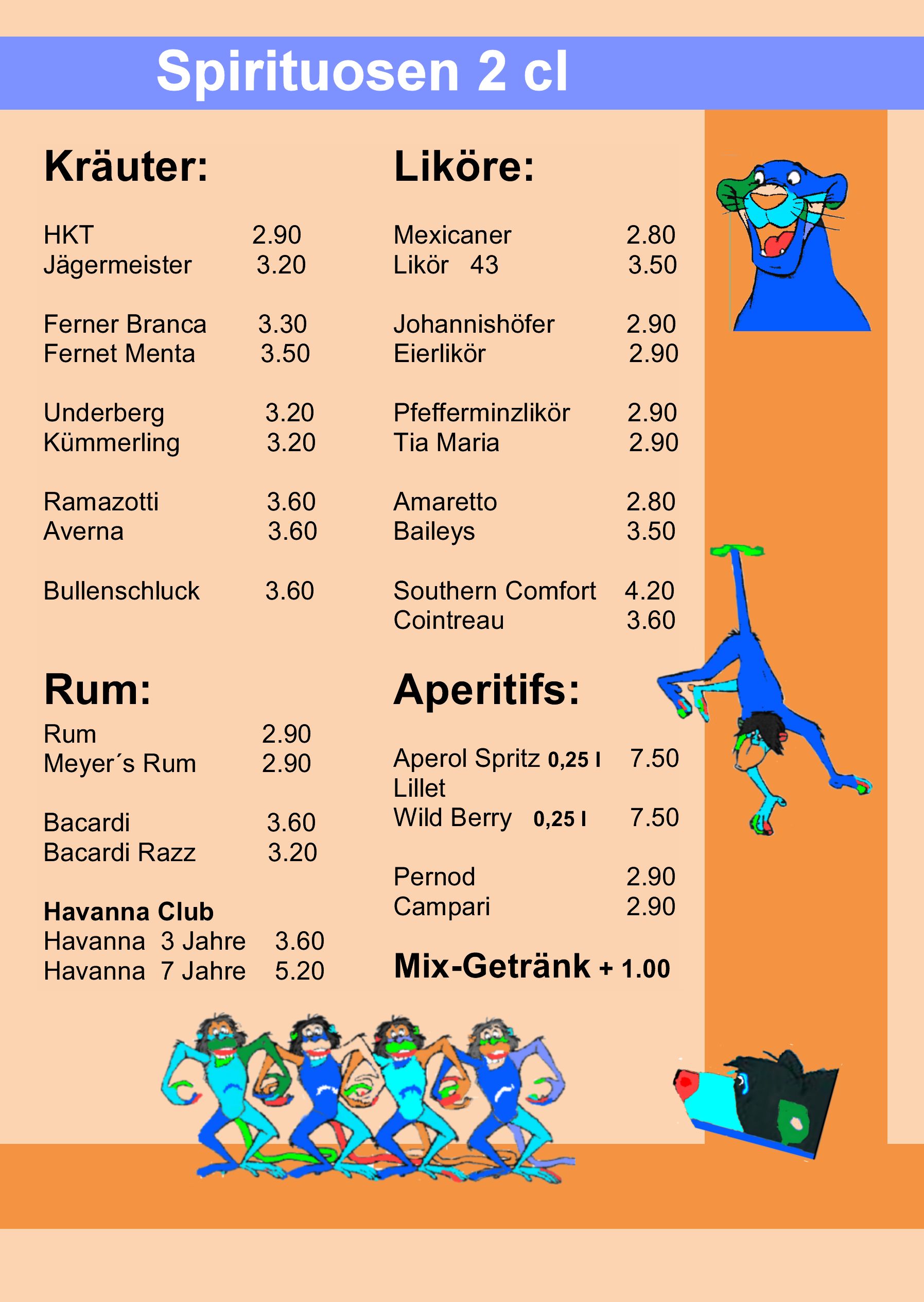 Spirituosen 2 cl

Kräuter:

HKT 2.90
Jägermeister 3.20

Ferner Branca 3.30
Fernet Menta 3.50

Underberg 3.20
Kümmerling 3.20

Ramazotti 3.60
Averna 3.60

Bullenschluck 3.60

Rum:

Rum 2.90
Meyer´s Rum 2.90

Bacardi 3.60
Bacardi Razz 3.20

Havanna Club
Havanna 3 Jahre 3.60
Havanna 7 Jahre 5.20

Liköre:

Mexicaner 2.80
Likör 43 3.50

Johannishöfer 2.90
Eierlikör 2.90

Pfefferminzlikör 2.90
Tia Maria 2.90

Amaretto 2.80
Baileys 3.50

Southern Comfort 4.20
Cointreau 3.60

Aperitifs:

Aperol Spritz 0,25 l 7.50
Lillet
Wild Berry 0,25 l 7.50

Pernod 2.90
Campari 2.90

Mix-Getränk + 1.00